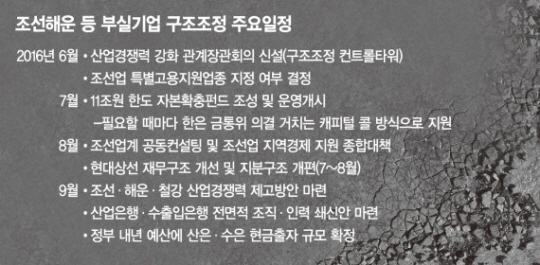 조선해운 등 부실기업 구조조정 주요일정

2016년 6월 • 산업경쟁력 강화 관계장관회의 신설(구조조정 컨트롤타워)
• 조선업 특별고용지원업종 지정 여부 결정
7월 • 11조원 한도 자본확충펀드 조성 및 운영개시
–필요할 때마다 한은 금통위 의결 거치는 캐피털 콜 방식으로 지원
8월 • 조선업계 공동컨설팅 및 조선업 지역경제 지원 종합대책
• 현대상선 재무구조 개선 및 지분구조 개편(7~8월)
9월 • 조선 · 해운 · 철강 산업경쟁력 제고방안 마련
• 산업은행 · 수출입은행 전면적 조직 · 인력 쇄신안 마련
• 정부 내년 예산에 산은 · 수은 현금출자 규모 확정